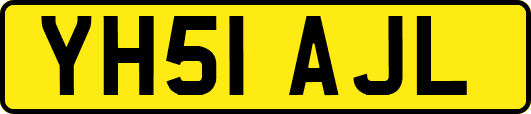 YH51 AJL